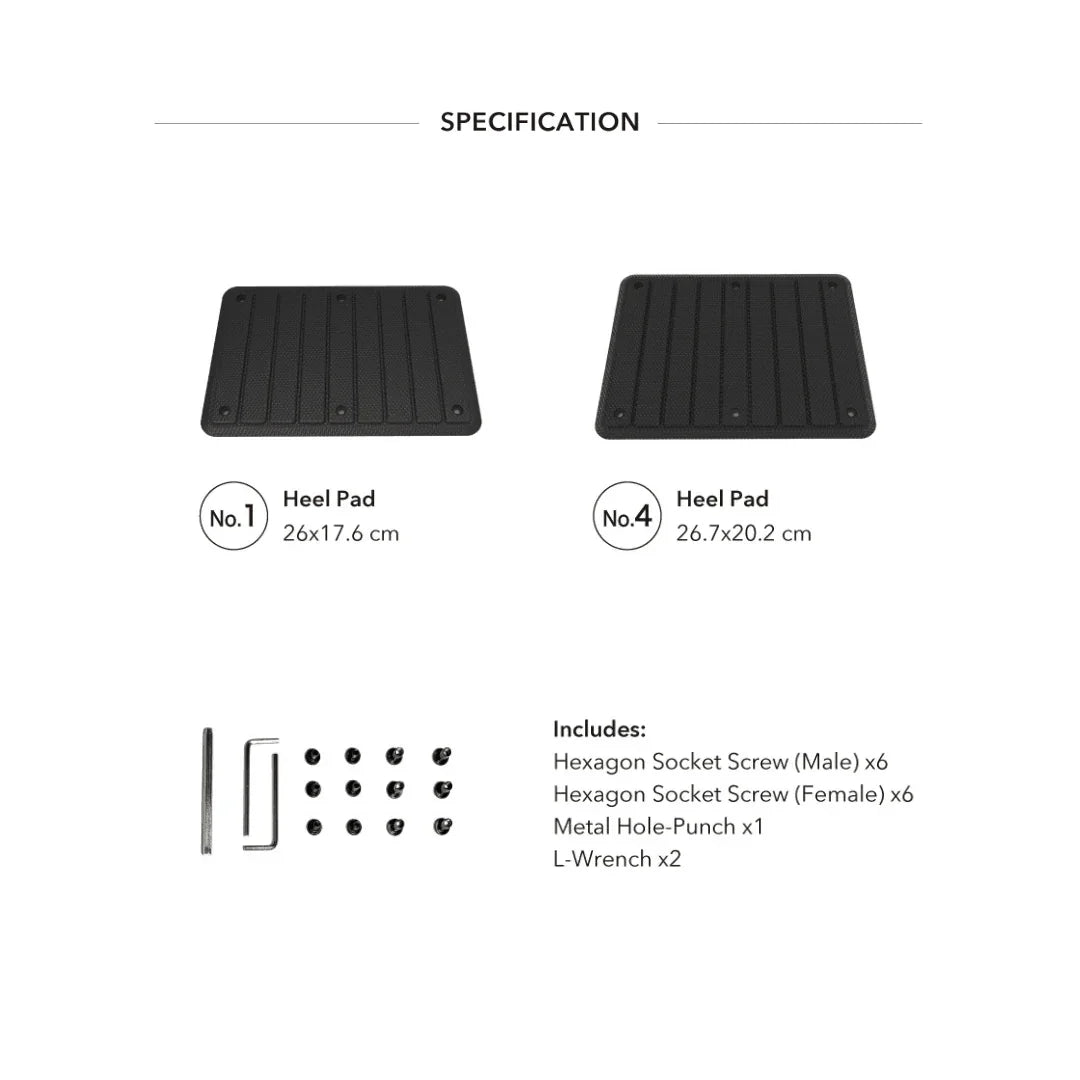 SPECIFICATION

No.1
Heel Pad
26x17.6 cm

No.4
Heel Pad
26.7x20.2 cm

Includes:
Hexagon Socket Screw (Male) x6
Hexagon Socket Screw (Female) x6
Metal Hole-Punch x1
L-Wrench x2